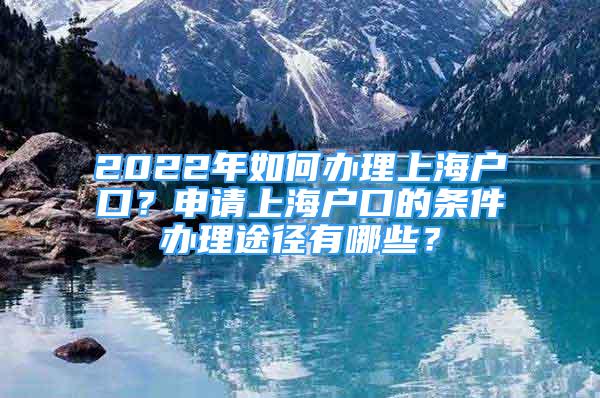 2022年如何办理上海户口？申请上海户口的条件办理途径有哪些？